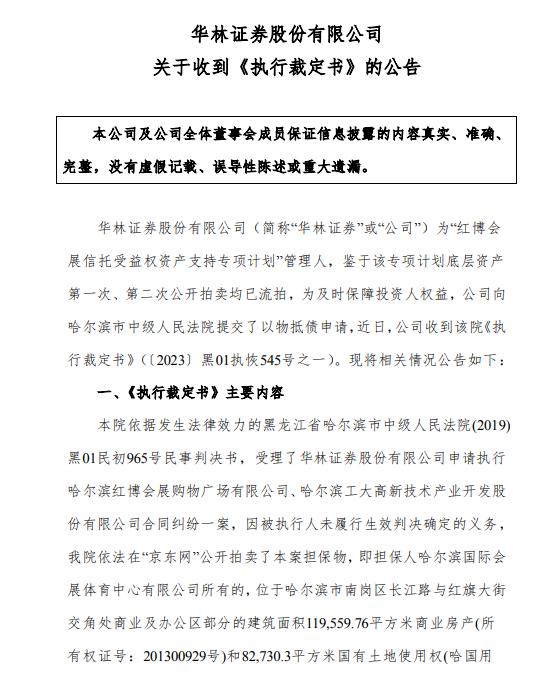 华林证券股份有限公司
关于收到《执行裁定书》的公告

本公司及公司全体董事会成员保证信息披露的内容真实、准确、完整，没有虚假记载、误导性陈述或重大遗漏。

华林证券股份有限公司（简称“华林证券”或“公司”）为“红博会展信托受益权资产支持专项计划”管理人，鉴于该专项计划底层资产第一次、第二次公开拍卖均已流拍，为及时保障投资人权益，公司向哈尔滨市中级人民法院提交了以物抵债申请，近日，公司收到该院《执行裁定书》（〔2023〕黑01执恢545号之一）。现将相关情况公告如下：

一、《执行裁定书》主要内容

本院依据发生法律效力的黑龙江省哈尔滨市中级人民法院(2019)黑01民初965号民事判决书，受理了华林证券股份有限公司申请执行哈尔滨红博会展购物广场有限公司、哈尔滨工大高新技术产业开发股份有限公司合同纠纷一案，因被执行人未履行生效判决确定的义务，我院依法在“京东网”公开拍卖了本案担保物，即担保人哈尔滨国际会展体育中心有限公司所有的，位于哈尔滨市南岗区长江路与红旗大街交角处商业及办公区部分的建筑面积119,559.76平方米商业房产(所有权证号：201300929号)和82,730.3平方米国有土地使用权(哈国用